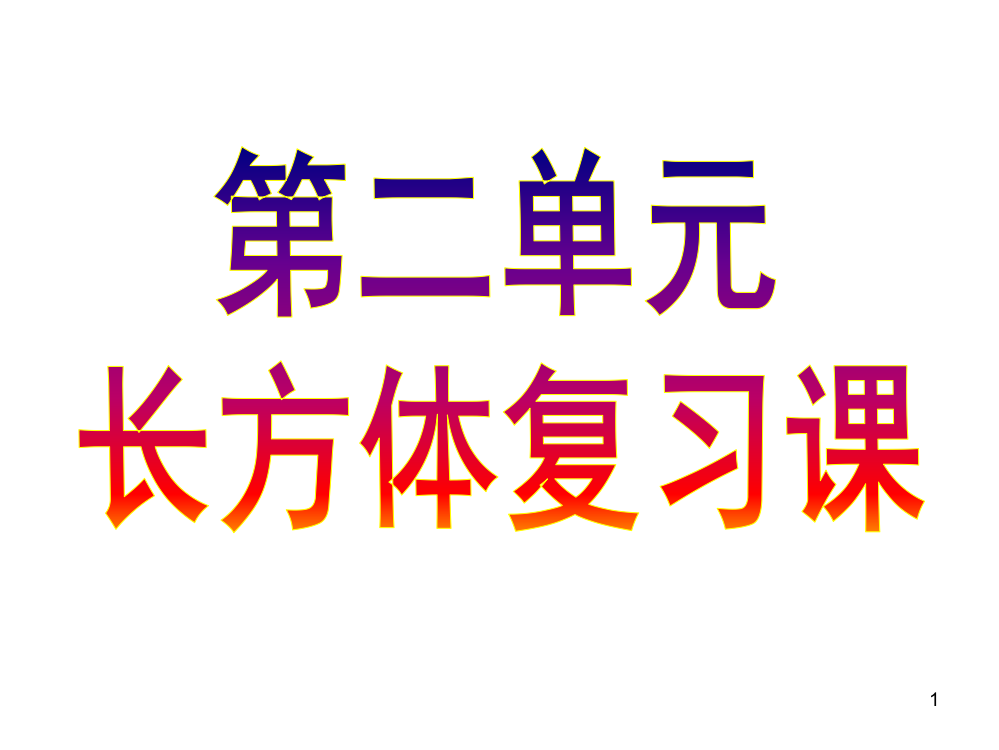 第二单元
长方体复习课

1